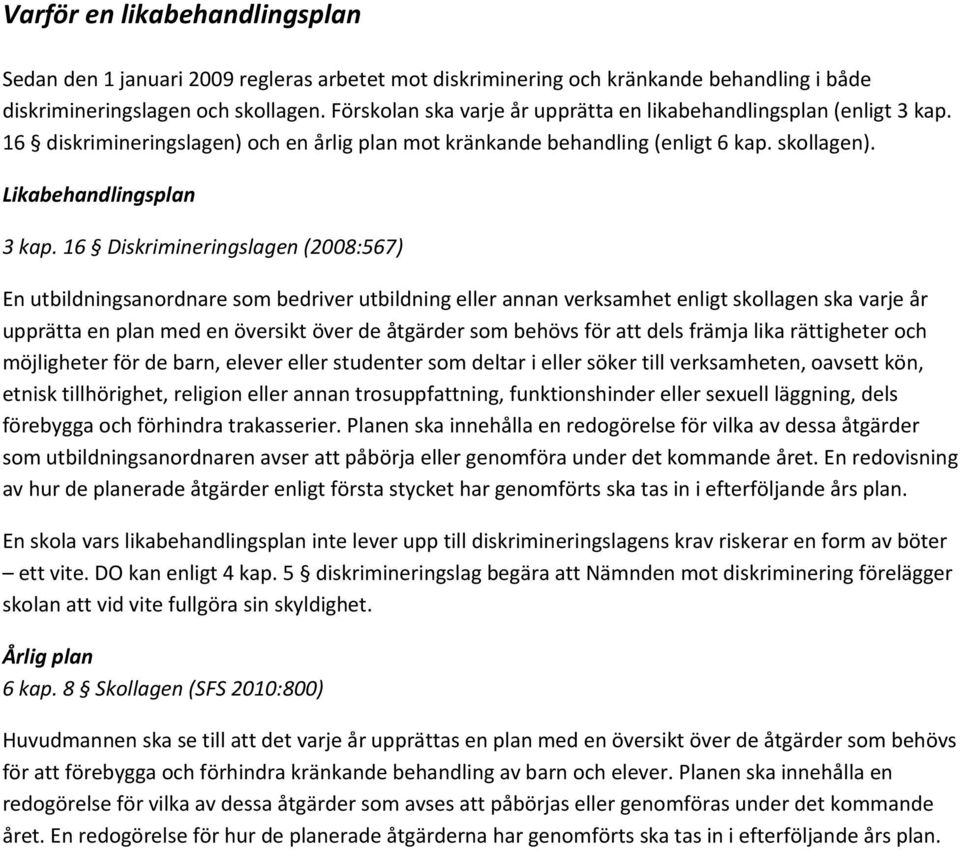 Varför en likabehandlingsplan

Sedan den 1 januari 2009 regleras arbetet mot diskriminering och kränkande behandling i både diskrimineringslagen och skollagen. Förskolan ska varje år upprätta en likabehandlingsplan (enligt 3 kap. 16 § diskrimineringslagen) och en årlig plan mot kränkande behandling (enligt 6 kap. skollagen).

Likabehandlingsplan

3 kap. 16 § Diskrimineringslagen (2008:567)

En utbildningsanordnare som bedriver utbildning eller annan verksamhet enligt skollagen ska varje år upprätta en plan med en översikt över de åtgärder som behövs för att dels främja lika rättigheter och möjligheter för de barn, elever eller studenter som deltar i eller söker till verksamheten, oavsett kön, etnisk tillhörighet, religion eller annan trosuppfattning, funktionshinder eller sexuell läggning, dels förebygga och förhindra trakasserier. Planen ska innehålla en redogörelse för vilka av dessa åtgärder som utbildningsanordnaren avser att påbörja eller genomföra under det kommande året. En redovisning av hur de planerade åtgärder enligt första stycket har genomförts ska tas in i efterföljande års plan.

En skola vars likabehandlingsplan inte lever upp till diskrimineringslagens krav riskerar en form av böter – ett vite. DO kan enligt 4 kap. 5 § diskrimineringslag begära att Nämnden mot diskriminering förelägger skolan att vid vite fullgöra sin skyldighet.

Årlig plan
6 kap. 8 § Skollagen (SFS 2010:800)

Huvudmannen ska se till att det varje år upprättas en plan med en översikt över de åtgärder som behövs för att förebygga och förhindra kränkande behandling av barn och elever. Planen ska innehålla en redogörelse för vilka av dessa åtgärder som avses att påbörjas eller genomföras under det kommande året. En redogörelse för hur de planerade åtgärderna har genomförts ska tas in i efterföljande års plan.